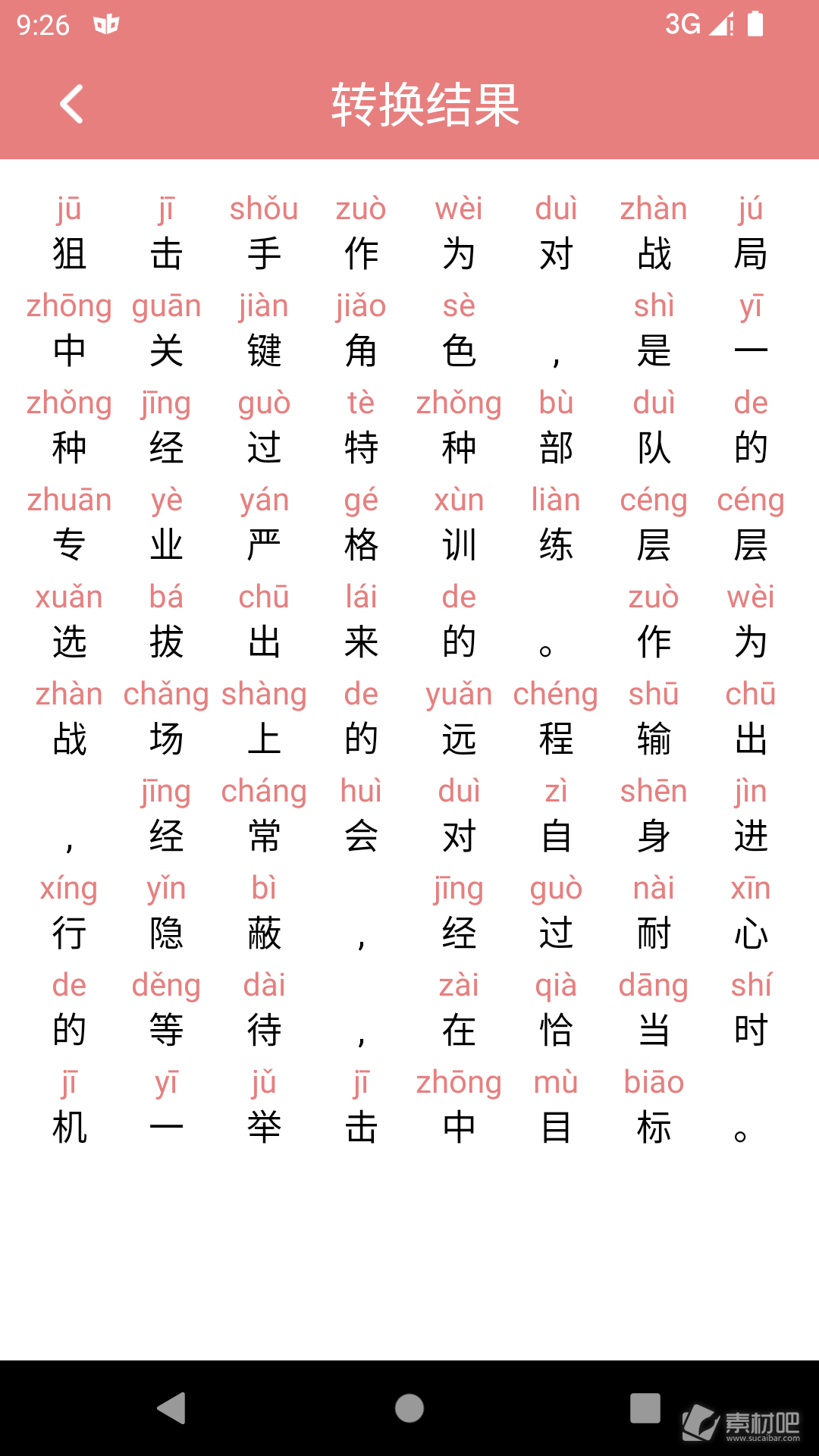 9:26 3G

转换结果

jū jī shǒu zuò wèi duì zhàn jú
狙 击 手 作 为 对 战 局

zhōng guān jiàn jiǎo sè shì yī
中 关 键 角 色 ， 是 一

zhǒng jīng guò tè zhǒng bù duì de
种 经 过 特 种 部 队 的

zhuān yè yán gé xùn liàn céng céng
专 业 严 格 训 练 层 层

xuǎn bá chū lái de zuò wèi
选 拔 出 来 的 。 作 为

zhàn chǎng shàng de yuǎn chéng shū chū
战 场 上 的 远 程 输 出

jīng cháng huì duì zì shēn jìn
， 经 常 会 对 自 身 进

xíng yǐn bì jīng guò nài xīn
行 隐 蔽 ， 经 过 耐 心

de děng dài zài qià dāng shí
的 等 待 ， 在 恰 当 时

jī yī jǔ jī zhōng mù biāo
机 一 举 击 中 目 标 。

素材吧
www.sucaibar.com